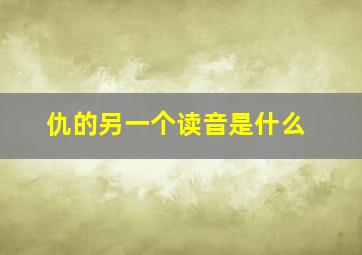 仇的另一个读音是什么